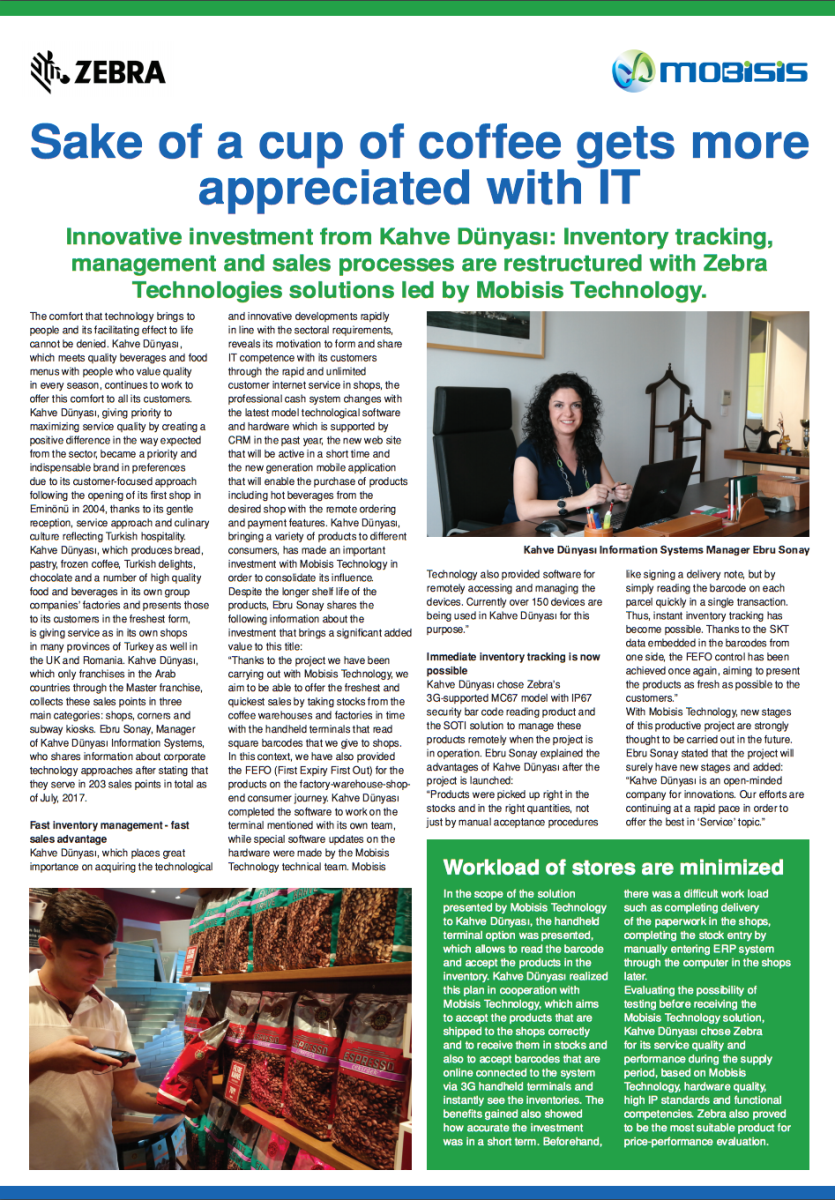 ZEBRA

MOBISIS

Sake of a cup of coffee gets more appreciated with IT

Innovative investment from Kahve Dünyası: Inventory tracking, management and sales processes are restructured with Zebra Technologies solutions led by Mobisis Technology.

The comfort that technology brings to people and its facilitating effect to life cannot be denied. Kahve Dünyası, which meets quality beverages and food menus with people who value quality in every season, continues to work to offer this comfort to all its customers. Kahve Dünyası, giving priority to maximizing service quality by creating a positive difference in the way expected from the sector, became a priority and indispensable brand in preferences due to its customer-focused approach following the opening of its first shop in Eminönü in 2004, thanks to its gentle reception, service approach and culinary culture reflecting Turkish hospitality. Kahve Dünyası, which produces bread, pastry, frozen coffee, Turkish delights, chocolate and a number of high quality food and beverages in its own group companies' factories and presents those to its customers in the freshest form, is giving service as in its own shops in many provinces of Turkey as well in the UK and Romania. Kahve Dünyası, which only franchises in the Arab countries through the Master franchise, collects these sales points in three main categories: shops, corners and subway kiosks. Ebru Sonay, Manager of Kahve Dünyası Information Systems, who shares information about corporate technology approaches after stating that they serve in 203 sales points in total as of July, 2017.

Fast inventory management - fast sales advantage
Kahve Dünyası, which places great importance on acquiring the technological and innovative developments rapidly in line with the sectoral requirements, reveals its motivation to form and share IT competence with its customers through the rapid and unlimited customer internet service in shops, the professional cash system changes with the latest model technological software and hardware which is supported by CRM in the past year, the new web site that will be active in a short time and the new generation mobile application that will enable the purchase of products including hot beverages from the desired shop with the remote ordering and payment features. Kahve Dünyası, bringing a variety of products to different consumers, has made an important investment with Mobisis Technology in order to consolidate its influence. Despite the longer shelf life of the products, Ebru Sonay shares the following information about the investment that brings a significant added value to this title:
"Thanks to the project we have been carrying out with Mobisis Technology, we aim to be able to offer the freshest and quickest sales by taking stocks from the coffee warehouses and factories in time with the handheld terminals that read square barcodes that we give to shops. In this context, we have also provided the FEFO (First Expiry First Out) for the products on the factory-warehouse-shop-end consumer journey. Kahve Dünyası completed the software to work on the terminal mentioned with its own team, while special software updates on the hardware were made by the Mobisis Technology technical team. Mobisis Technology also provided software for remotely accessing and managing the devices. Currently over 150 devices are being used in Kahve Dünyası for this purpose."

Kahve Dünyası Information Systems Manager Ebru Sonay

Immediate inventory tracking is now possible
Kahve Dünyası chose Zebra's 3G-supported MC67 model with IP67 security bar code reading product and the SOTI solution to manage these products remotely when the project is in operation. Ebru Sonay explained the advantages of Kahve Dünyası after the project is launched:
"Products were picked up right in the stocks and in the right quantities, not just by manual acceptance procedures like signing a delivery note, but by simply reading the barcode on each parcel quickly in a single transaction. Thus, instant inventory tracking has become possible. Thanks to the SKT data embedded in the barcodes from one side, the FEFO control has been achieved once again, aiming to present the products as fresh as possible to the customers."
With Mobisis Technology, new stages of this productive project are strongly thought to be carried out in the future. Ebru Sonay stated that the project will surely have new stages and added: "Kahve Dünyası is an open-minded company for innovations. Our efforts are continuing at a rapid pace in order to offer the best in 'Service' topic."

Workload of stores are minimized
In the scope of the solution presented by Mobisis Technology to Kahve Dünyası, the handheld terminal option was presented, which allows to read the barcode and accept the products in the inventory. Kahve Dünyası realized this plan in cooperation with Mobisis Technology, which aims to accept the products that are shipped to the shops correctly and to receive them in stocks and also to accept barcodes that are online connected to the system via 3G handheld terminals and instantly see the inventories. The benefits gained also showed how accurate the investment was in a short term. Beforehand, there was a difficult work load such as completing delivery of the paperwork in the shops, completing the stock entry by manually entering ERP system through the computer in the shops later.
Evaluating the possibility of testing before receiving the Mobisis Technology solution, Kahve Dünyası chose Zebra for its service quality and performance during the supply period, based on Mobisis Technology, hardware quality, high IP standards and functional competencies. Zebra also proved to be the most suitable product for price-performance evaluation.